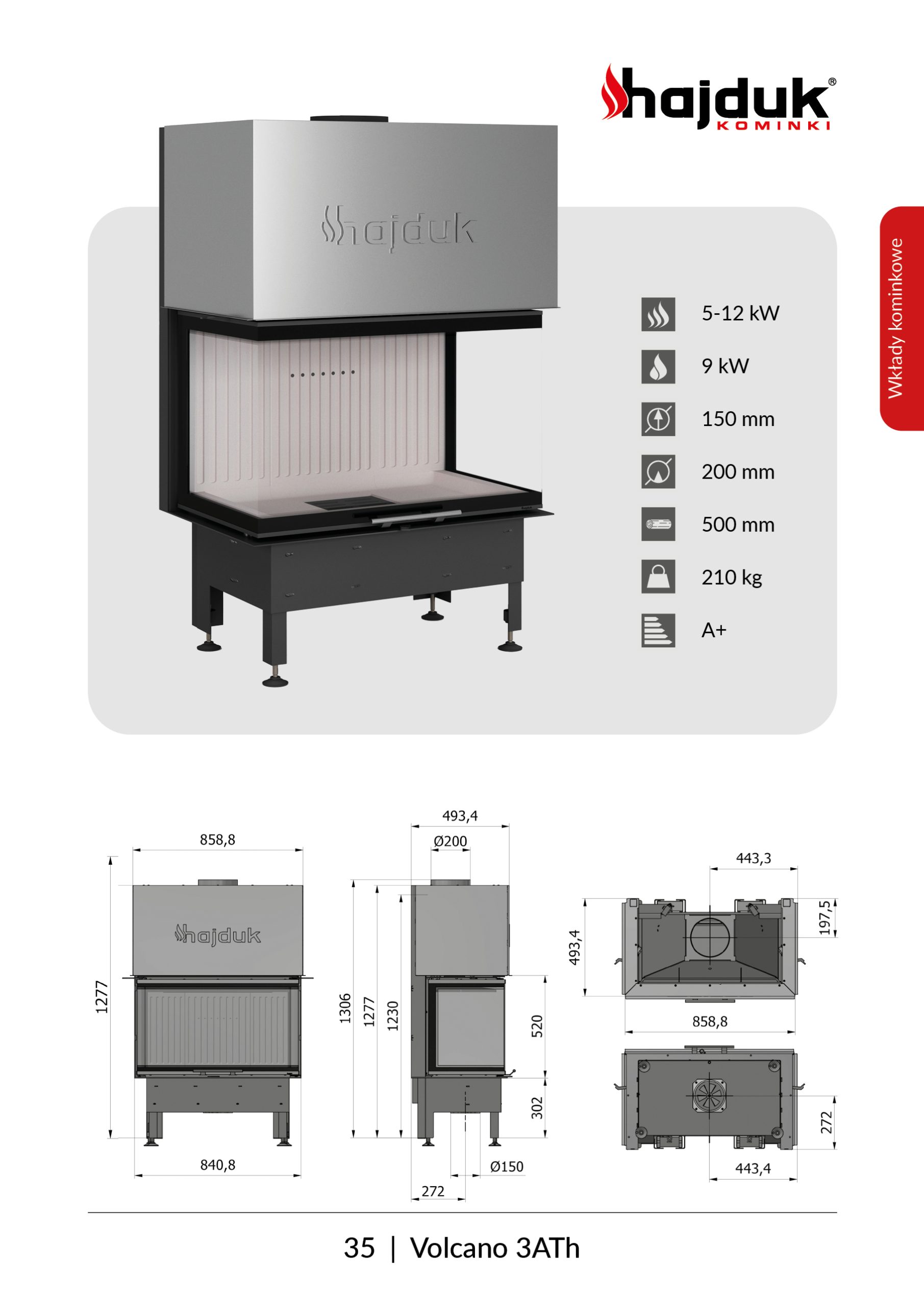 hajduk®
KOMINKI

Wkłady kominkowe

hajduk

5-12 kW
9 kW
150 mm
200 mm
500 mm
210 kg
A+

858,8
1277
hajduk
840,8

493,4
Ø200
1306
1277
1230
520
302
Ø150
272

443,3
197,5
493,4
858,8
272
443,4

35 | Volcano 3ATh